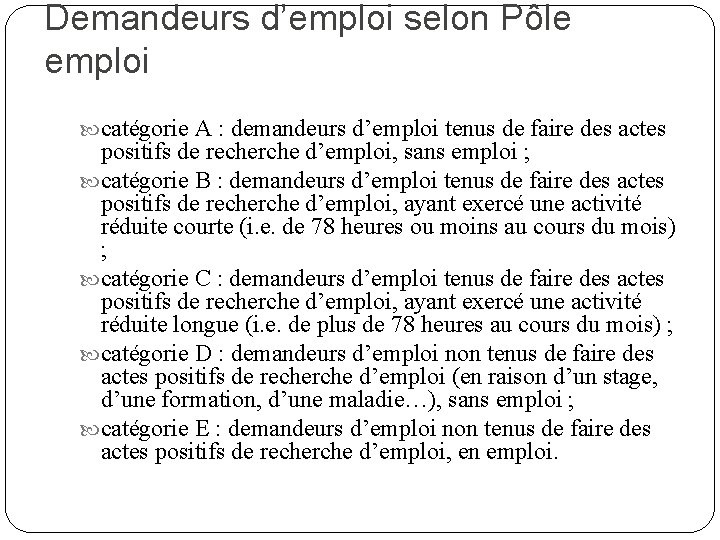 Demandeurs d’emploi selon Pôle emploi

catégorie A : demandeurs d’emploi tenus de faire des actes positifs de recherche d’emploi, sans emploi ;

catégorie B : demandeurs d’emploi tenus de faire des actes positifs de recherche d’emploi, ayant exercé une activité réduite courte (i.e. de 78 heures ou moins au cours du mois) ;

catégorie C : demandeurs d’emploi tenus de faire des actes positifs de recherche d’emploi, ayant exercé une activité réduite longue (i.e. de plus de 78 heures au cours du mois) ;

catégorie D : demandeurs d’emploi non tenus de faire des actes positifs de recherche d’emploi (en raison d’un stage, d’une formation, d’une maladie…), sans emploi ;

catégorie E : demandeurs d’emploi non tenus de faire des actes positifs de recherche d’emploi, en emploi.